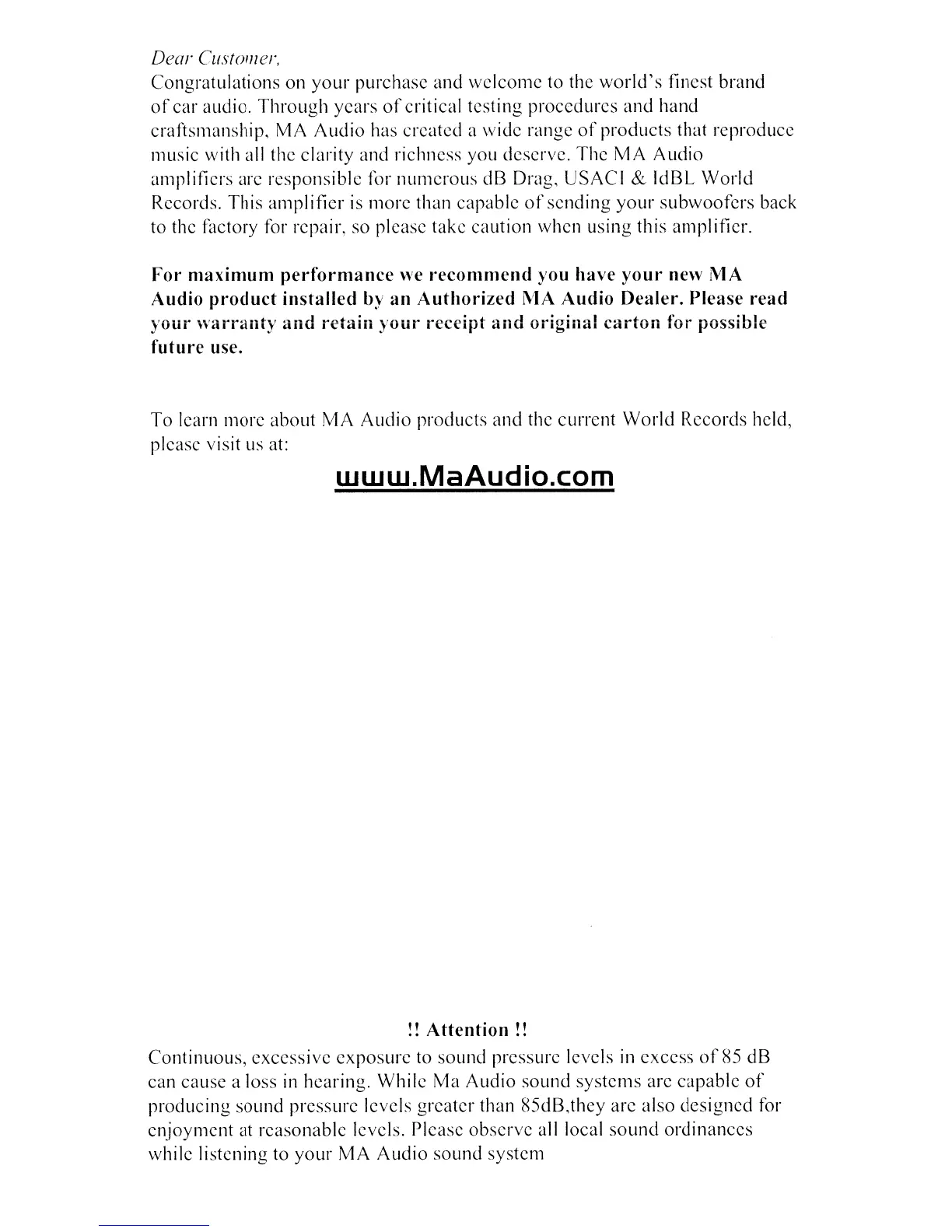 Dear Customer,
Congratulations on your purchase and welcome to the world's finest brand of car audio. Through years of critical testing procedures and hand craftsmanship, MA Audio has created a wide range of products that reproduce music with all the clarity and richness you deserve. The MA Audio amplifiers are responsible for numerous dB Drag, USACI & IdBL World Records. This amplifier is more than capable of sending your subwoofers back to the factory for repair, so please take caution when using this amplifier.

For maximum performance we recommend you have your new MA Audio product installed by an Authorized MA Audio Dealer. Please read your warranty and retain your receipt and original carton for possible future use.

To learn more about MA Audio products and the current World Records held, please visit us at:

www.MaAudio.com

!! Attention !!

Continuous, excessive exposure to sound pressure levels in excess of 85 dB can cause a loss in hearing. While Ma Audio sound systems are capable of producing sound pressure levels greater than 85dB,they are also designed for enjoyment at reasonable levels. Please observe all local sound ordinances while listening to your MA Audio sound system